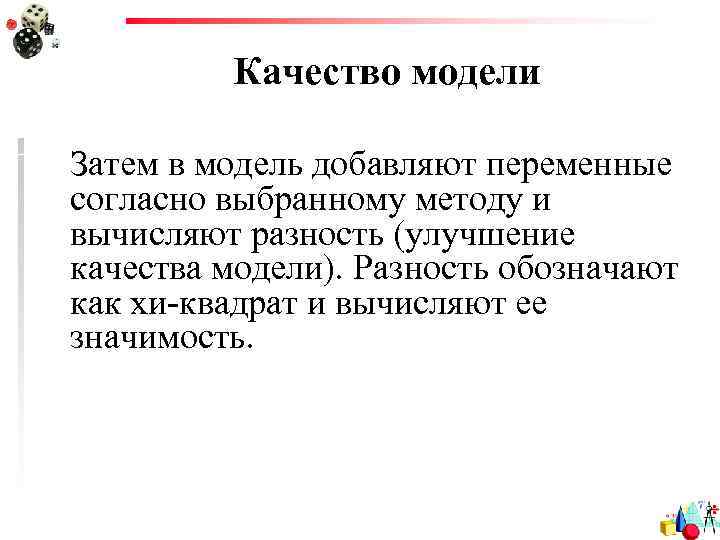 Качество модели

Затем в модель добавляют переменные согласно выбранному методу и вычисляют разность (улучшение качества модели). Разность обозначают как хи-квадрат и вычисляют ее значимость.